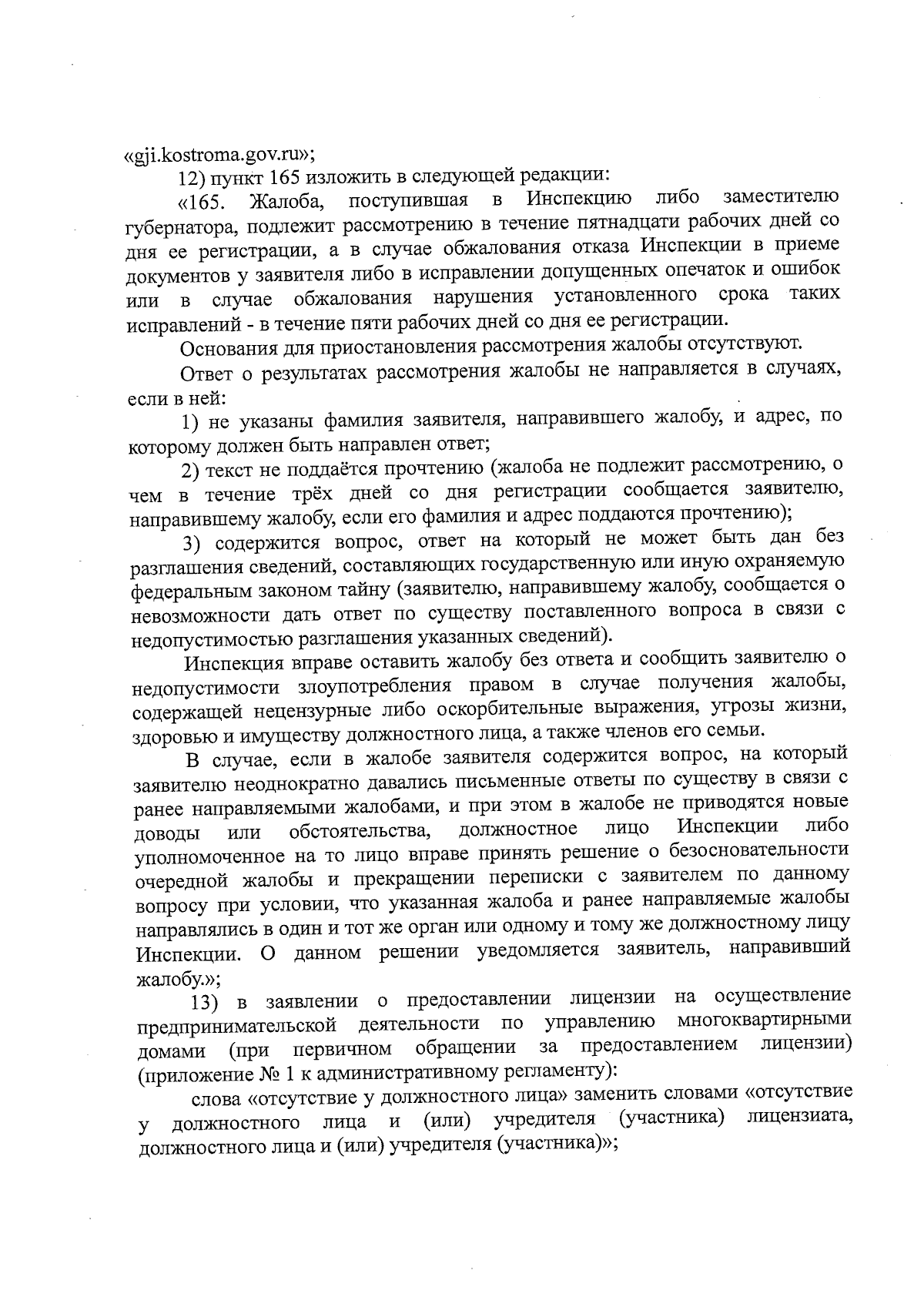 «gji.kostroma.gov.ru»;

12) пункт 165 изложить в следующей редакции:

«165. Жалоба, поступившая в Инспекцию либо заместителю губернатора, подлежит рассмотрению в течение пятнадцати рабочих дней со дня ее регистрации, а в случае обжалования отказа Инспекции в приеме документов у заявителя либо в исправлении допущенных опечаток и ошибок или в случае обжалования нарушения установленного срока таких исправлений - в течение пяти рабочих дней со дня ее регистрации.

Основания для приостановления рассмотрения жалобы отсутствуют.

Ответ о результатах рассмотрения жалобы не направляется в случаях, если в ней:

1) не указаны фамилия заявителя, направившего жалобу, и адрес, по которому должен быть направлен ответ;

2) текст не поддаётся прочтению (жалоба не подлежит рассмотрению, о чем в течение трёх дней со дня регистрации сообщается заявителю, направившему жалобу, если его фамилия и адрес поддаются прочтению);

3) содержится вопрос, ответ на который не может быть дан без разглашения сведений, составляющих государственную или иную охраняемую федеральным законом тайну (заявителю, направившему жалобу, сообщается о невозможности дать ответ по существу поставленного вопроса в связи с недопустимостью разглашения указанных сведений).

Инспекция вправе оставить жалобу без ответа и сообщить заявителю о недопустимости злоупотребления правом в случае получения жалобы, содержащей нецензурные либо оскорбительные выражения, угрозы жизни, здоровью и имуществу должностного лица, а также членов его семьи.

В случае, если в жалобе заявителя содержится вопрос, на который заявителю неоднократно давались письменные ответы по существу в связи с ранее направляемыми жалобами, и при этом в жалобе не приводятся новые доводы или обстоятельства, должностное лицо Инспекции либо уполномоченное на то лицо вправе принять решение о безосновательности очередной жалобы и прекращении переписки с заявителем по данному вопросу при условии, что указанная жалоба и ранее направляемые жалобы направлялись в один и тот же орган или одному и тому же должностному лицу Инспекции. О данном решении уведомляется заявитель, направивший жалобу.»;

13) в заявлении о предоставлении лицензии на осуществление предпринимательской деятельности по управлению многоквартирными домами (при первичном обращении за предоставлением лицензии) (приложение № 1 к административному регламенту):

слова «отсутствие у должностного лица» заменить словами «отсутствие у должностного лица и (или) учредителя (участника) лицензиата, должностного лица и (или) учредителя (участника)»;